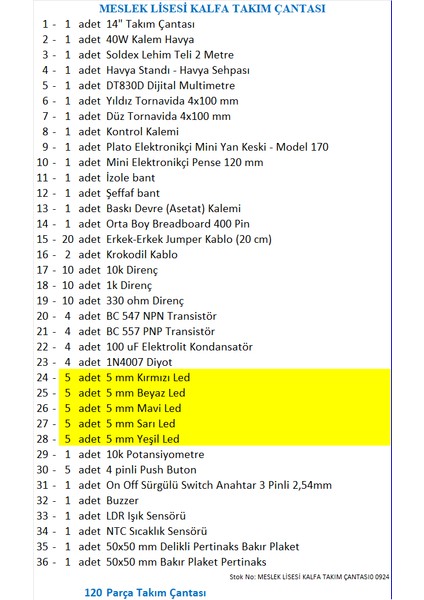 MESLEK LİSESİ KALFA TAKIM ÇANTASI

1 - 1 adet 14" Takım Çantası
2 - 1 adet 40W Kalem Havya
3 - 1 adet Soldex Lehim Teli 2 Metre
4 - 1 adet Havya Standı - Havya Sehpası
5 - 1 adet DT830D Dijital Multimetre
6 - 1 adet Yıldız Tornavida 4x100 mm
7 - 1 adet Düz Tornavida 4x100 mm
8 - 1 adet Kontrol Kalemi
9 - 1 adet Plato Elektronikçi Mini Yan Keski - Model 170
10 - 1 adet Mini Elektronikçi Pense 120 mm
11 - 1 adet İzole bant
12 - 1 adet Şeffaf bant
13 - 1 adet Baskı Devre (Asetat) Kalemi
14 - 1 adet Orta Boy Breadboard 400 Pin
15 - 20 adet Erkek-Erkek Jumper Kablo (20 cm)
16 - 2 adet Krokodil Kablo
17 - 10 adet 10k Direnç
18 - 10 adet 1k Direnç
19 - 10 adet 330 ohm Direnç
20 - 4 adet BC 547 NPN Transistör
21 - 4 adet BC 557 PNP Transistör
22 - 4 adet 100 uF Elektrolit Kondansatör
23 - 4 adet 1N4007 Diyot
24 - 5 adet 5 mm Kırmızı Led
25 - 5 adet 5 mm Beyaz Led
26 - 5 adet 5 mm Mavi Led
27 - 5 adet 5 mm Sarı Led
28 - 5 adet 5 mm Yeşil Led
29 - 1 adet 10k Potansiyometre
30 - 5 adet 4 pinli Push Buton
31 - 1 adet On Off Sürgülü Switch Anahtar 3 Pinli 2,54mm
32 - 1 adet Buzzer
33 - 1 adet LDR Işık Sensörü
34 - 1 adet NTC Sıcaklık Sensörü
35 - 1 adet 50x50 mm Delikli Pertinaks Bakır Plaket
36 - 1 adet 50x50 mm Bakır Plaket Pertinaks

Stok No: MESLEK LİSESİ KALFA TAKIM ÇANTASI0 0924

120 Parça Takım Çantası